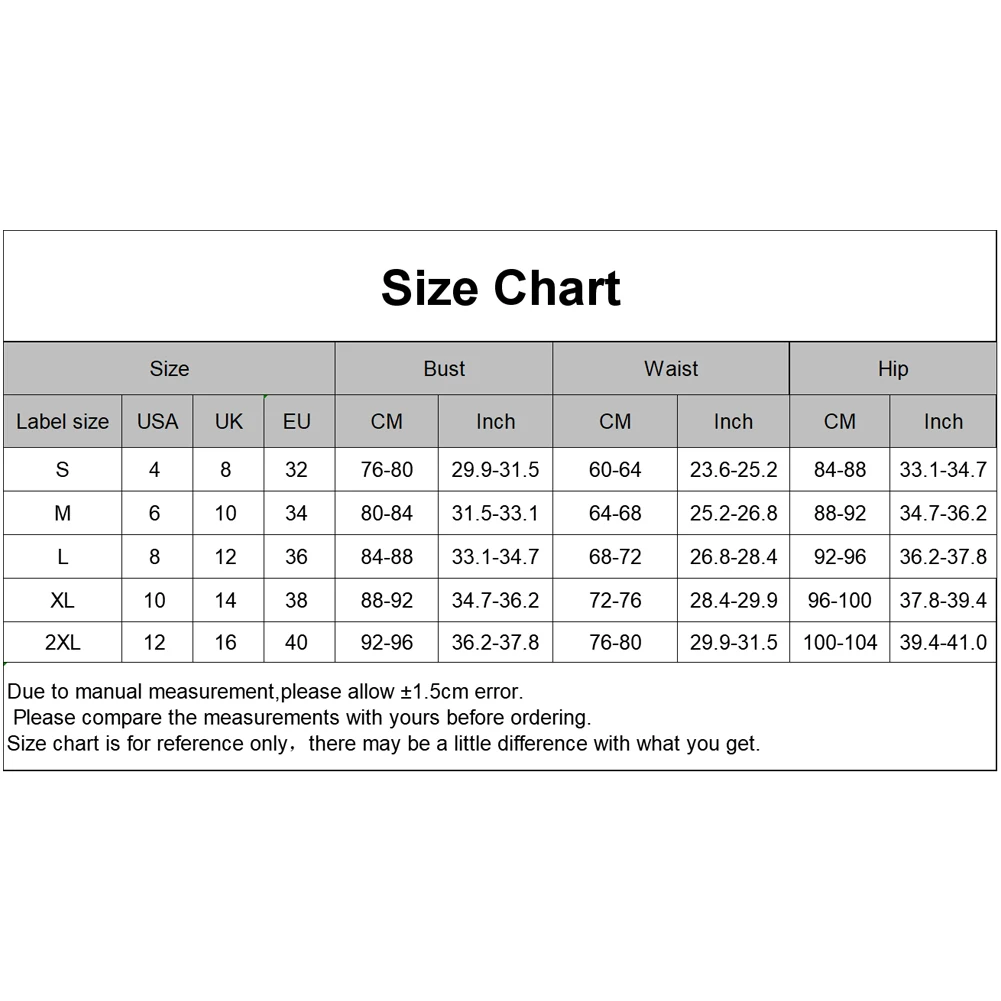 Size Chart

| Size | | | | Bust | | Waist | | Hip | |
|---|---|---|---|---|---|---|---|---|---|
| Label size | USA | UK | EU | CM | Inch | CM | Inch | CM | Inch |
| S | 4 | 8 | 32 | 76-80 | 29.9-31.5 | 60-64 | 23.6-25.2 | 84-88 | 33.1-34.7 |
| M | 6 | 10 | 34 | 80-84 | 31.5-33.1 | 64-68 | 25.2-26.8 | 88-92 | 34.7-36.2 |
| L | 8 | 12 | 36 | 84-88 | 33.1-34.7 | 68-72 | 26.8-28.4 | 92-96 | 36.2-37.8 |
| XL | 10 | 14 | 38 | 88-92 | 34.7-36.2 | 72-76 | 28.4-29.9 | 96-100 | 37.8-39.4 |
| 2XL | 12 | 16 | 40 | 92-96 | 36.2-37.8 | 76-80 | 29.9-31.5 | 100-104 | 39.4-41.0 |

Due to manual measurement,please allow ±1.5cm error.
Please compare the measurements with yours before ordering.
Size chart is for reference only，there may be a little difference with what you get.